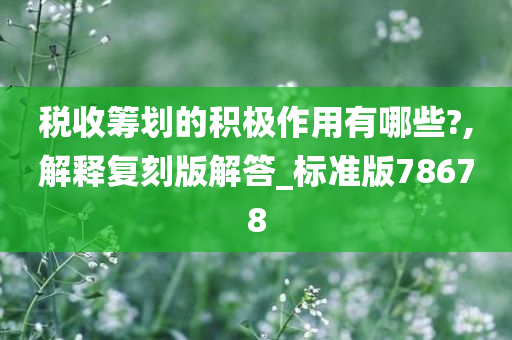 税收筹划的积极作用有哪些?,解释复刻版解答_标准版78678